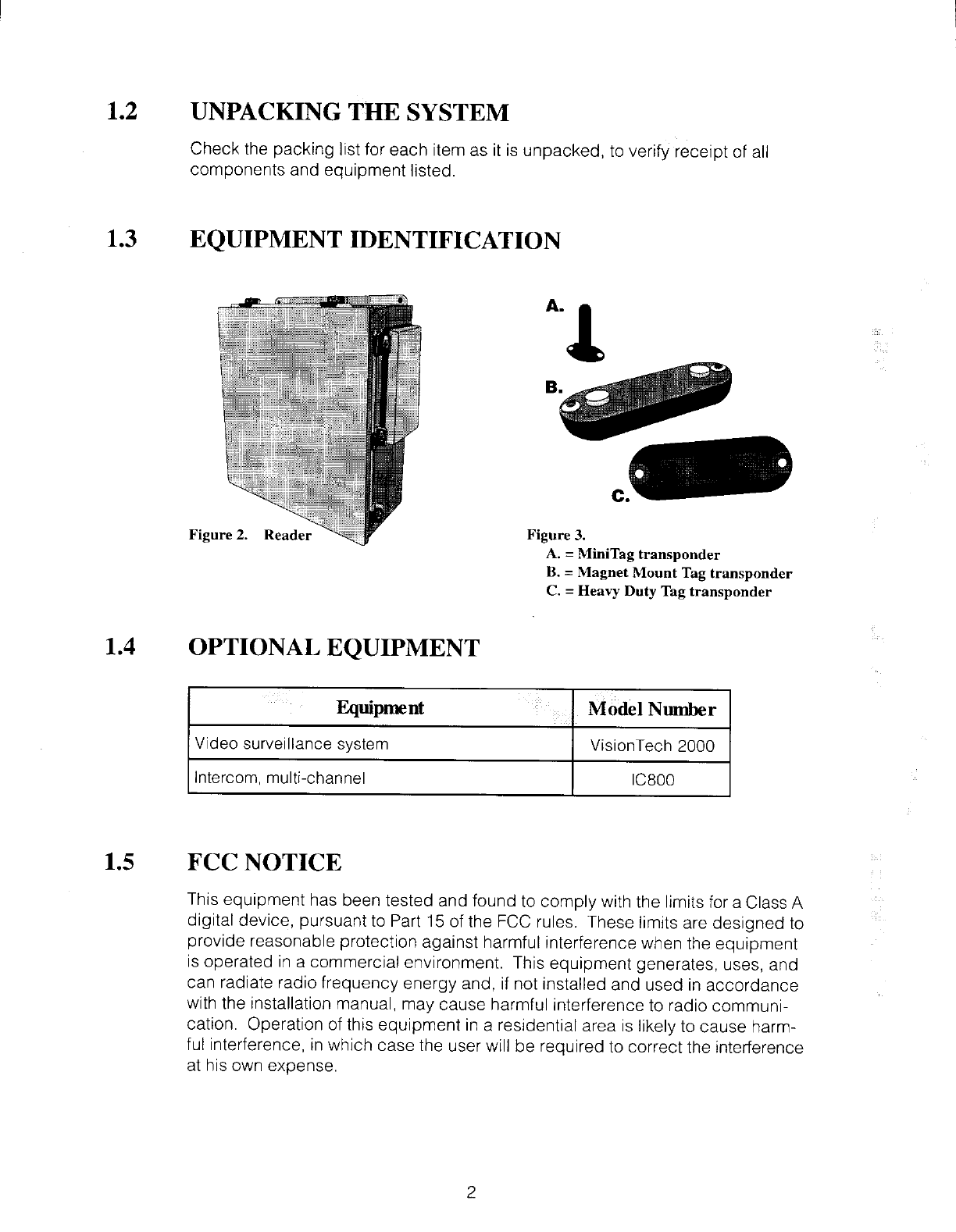 1.2 UNPACKING THE SYSTEM

Check the packing list for each item as it is unpacked, to verify receipt of all components and equipment listed.

1.3 EQUIPMENT IDENTIFICATION

Figure 2. Reader

A.

B.

C.

Figure 3.
A. = MiniTag transponder
B. = Magnet Mount Tag transponder
C. = Heavy Duty Tag transponder

1.4 OPTIONAL EQUIPMENT

| Equipment | Model Number |
|---|---|
| Video surveillance system | VisionTech 2000 |
| Intercom, multi-channel | IC800 |

1.5 FCC NOTICE

This equipment has been tested and found to comply with the limits for a Class A digital device, pursuant to Part 15 of the FCC rules. These limits are designed to provide reasonable protection against harmful interference when the equipment is operated in a commercial environment. This equipment generates, uses, and can radiate radio frequency energy and, if not installed and used in accordance with the installation manual, may cause harmful interference to radio communication. Operation of this equipment in a residential area is likely to cause harmful interference, in which case the user will be required to correct the interference at his own expense.

2